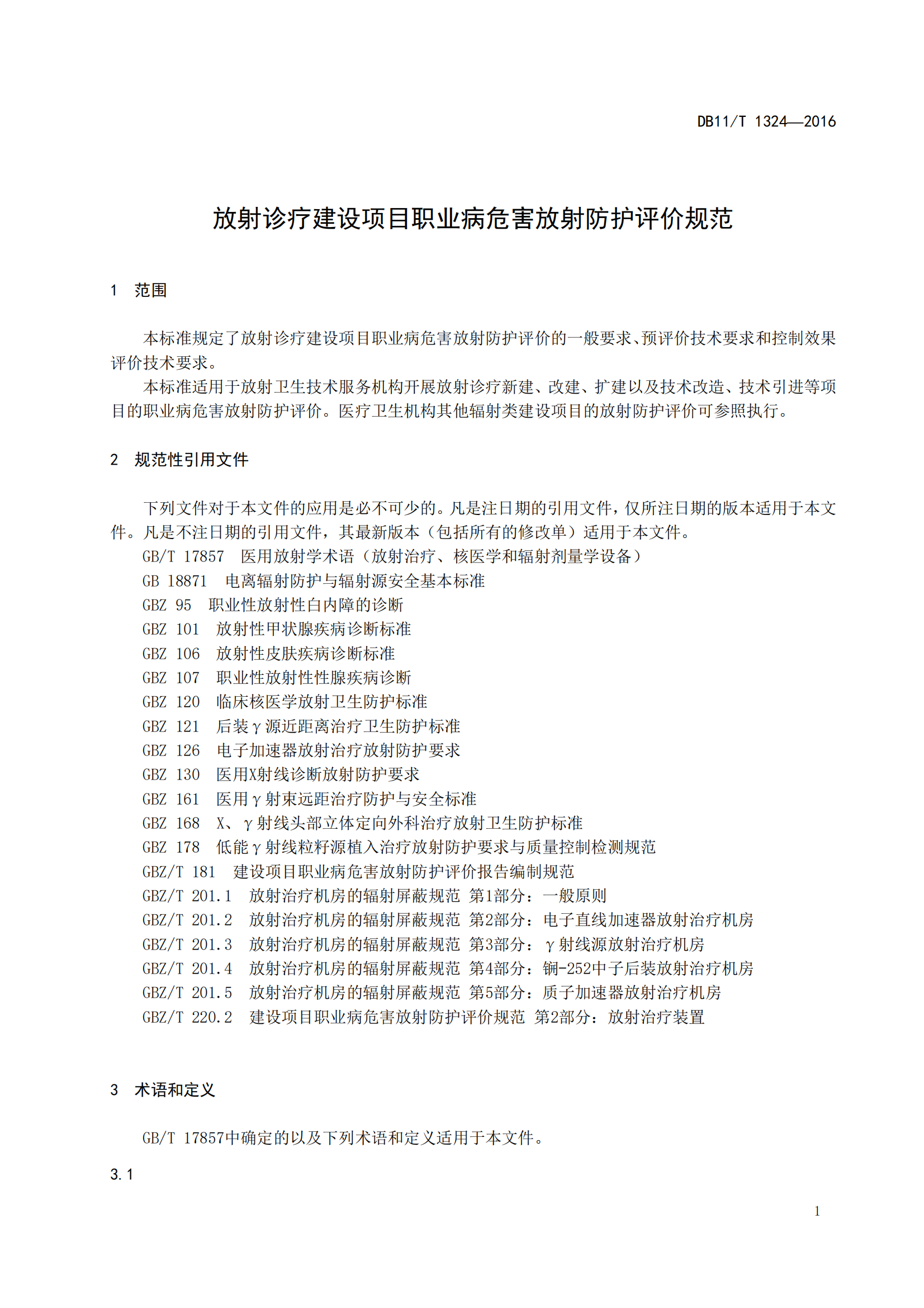 DB11/T 1324—2016

放射诊疗建设项目职业病危害放射防护评价规范

1 范围

本标准规定了放射诊疗建设项目职业病危害放射防护评价的一般要求、预评价技术要求和控制效果评价技术要求。

本标准适用于放射卫生技术服务机构开展放射诊疗新建、改建、扩建以及技术改造、技术引进等项目的职业病危害放射防护评价。医疗卫生机构其他辐射类建设项目的放射防护评价可参照执行。

2 规范性引用文件

下列文件对于本文件的应用是必不可少的。凡是注日期的引用文件，仅所注日期的版本适用于本文件。凡是不注日期的引用文件，其最新版本（包括所有的修改单）适用于本文件。

GB/T 17857 医用放射学术语（放射治疗、核医学和辐射剂量学设备）

GB 18871 电离辐射防护与辐射源安全基本标准

GBZ 95 职业性放射性白内障的诊断

GBZ 101 放射性甲状腺疾病诊断标准

GBZ 106 放射性皮肤疾病诊断标准

GBZ 107 职业性放射性性腺疾病诊断

GBZ 120 临床核医学放射卫生防护标准

GBZ 121 后装γ源近距离治疗卫生防护标准

GBZ 126 电子加速器放射治疗放射防护要求

GBZ 130 医用X射线诊断放射防护要求

GBZ 161 医用γ射束远距治疗防护与安全标准

GBZ 168 X、γ射线头部立体定向外科治疗放射卫生防护标准

GBZ 178 低能γ射线粒籽源植入治疗放射防护要求与质量控制检测规范

GBZ/T 181 建设项目职业病危害放射防护评价报告编制规范

GBZ/T 201.1 放射治疗机房的辐射屏蔽规范 第1部分：一般原则

GBZ/T 201.2 放射治疗机房的辐射屏蔽规范 第2部分：电子直线加速器放射治疗机房

GBZ/T 201.3 放射治疗机房的辐射屏蔽规范 第3部分：γ射线源放射治疗机房

GBZ/T 201.4 放射治疗机房的辐射屏蔽规范 第4部分：锎-252中子后装放射治疗机房

GBZ/T 201.5 放射治疗机房的辐射屏蔽规范 第5部分：质子加速器放射治疗机房

GBZ/T 220.2 建设项目职业病危害放射防护评价规范 第2部分：放射治疗装置

3 术语和定义

GB/T 17857中确定的以及下列术语和定义适用于本文件。

3.1

1